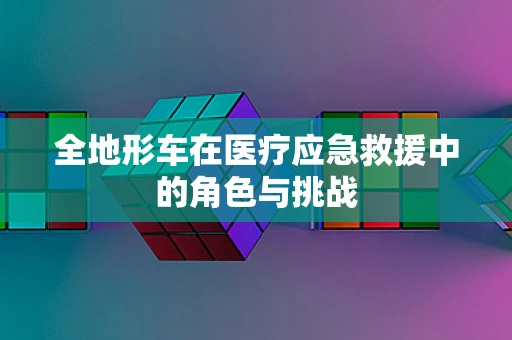 全地形车在医疗应急救援中的角色与挑战